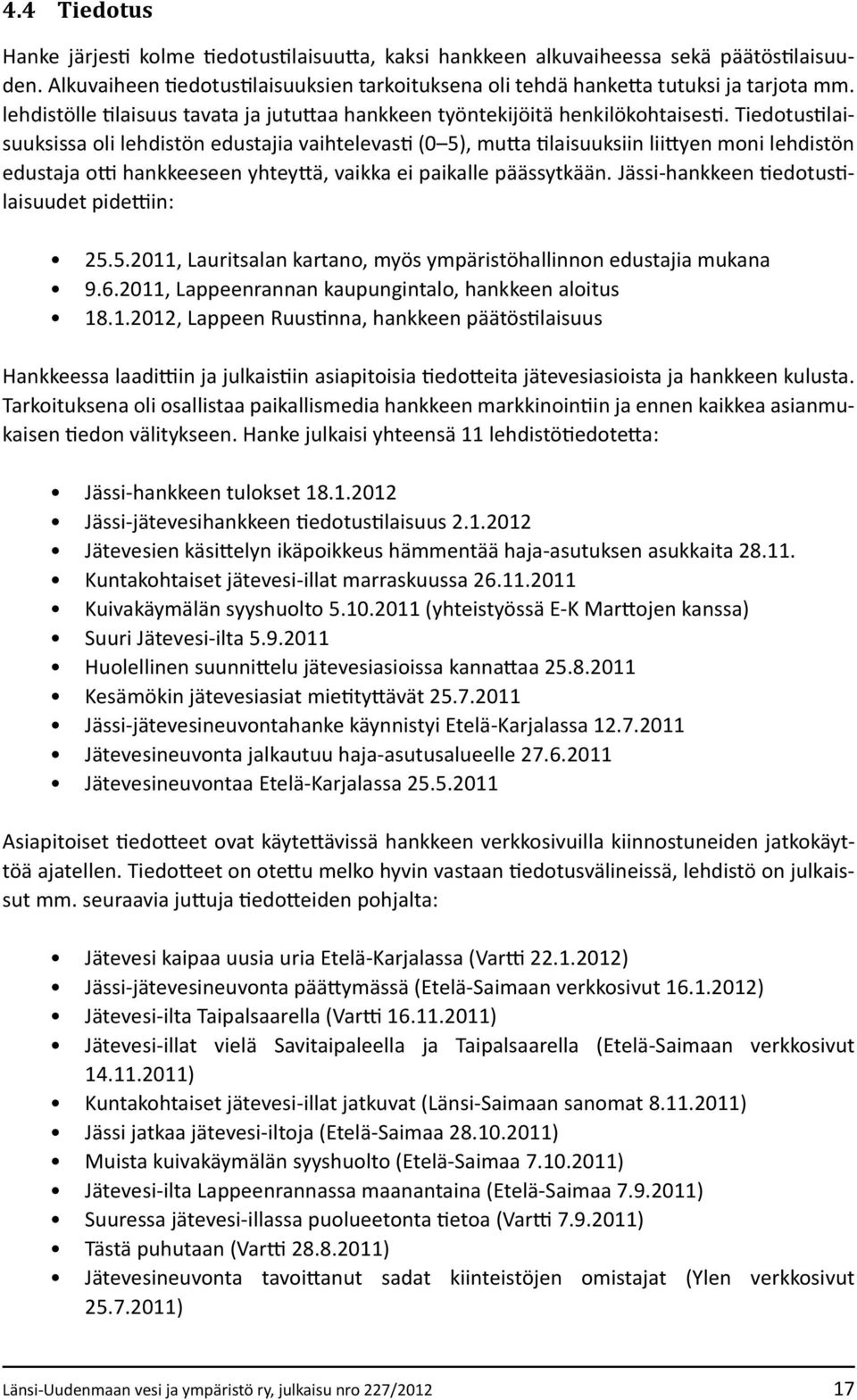 4.4 Tiedotus

Hanke järjesti kolme tiedotustilaisuutta, kaksi hankkeen alkuvaiheessa sekä päätöstilaisuuden. Alkuvaiheen tiedotustilaisuuksien tarkoituksena oli tehdä hanketta tutuksi ja tarjota mm. lehdistölle tilaisuus tavata ja jututtaa hankkeen työntekijöitä henkilökohtaisesti. Tiedotustilaisuuksissa oli lehdistön edustajia vaihtelevasti (0–5), mutta tilaisuuksiin liittyen moni lehdistön edustaja otti hankkeeseen yhteyttä, vaikka ei paikalle päässytkään. Jässi-hankkeen tiedotustilaisuudet pidettiin:

• 25.5.2011, Lauritsalan kartano, myös ympäristöhallinnon edustajia mukana
• 9.6.2011, Lappeenrannan kaupungintalo, hankkeen aloitus
• 18.1.2012, Lappeen Ruustinna, hankkeen päätöstilaisuus

Hankkeessa laadittiin ja julkaistiin asiapitoisia tiedotteita jätevesiasioista ja hankkeen kulusta. Tarkoituksena oli osallistaa paikallismedia hankkeen markkinointiin ja ennen kaikkea asianmukaisen tiedon välitykseen. Hanke julkaisi yhteensä 11 lehdistötiedotetta:

• Jässi-hankkeen tulokset 18.1.2012
• Jässi-jätevesihankkeen tiedotustilaisuus 2.1.2012
• Jätevesien käsittelyn ikäpoikkeus hämmentää haja-asutuksen asukkaita 28.11.
• Kuntakohtaiset jätevesi-illat marraskuussa 26.11.2011
• Kuivakäymälän syyshuolto 5.10.2011 (yhteistyössä E-K Marttojen kanssa)
• Suuri Jätevesi-ilta 5.9.2011
• Huolellinen suunnittelu jätevesiasioissa kannattaa 25.8.2011
• Kesämökin jätevesiasiat mietityttävät 25.7.2011
• Jässi-jätevesineuvontahanke käynnistyi Etelä-Karjalassa 12.7.2011
• Jätevesineuvonta jalkautuu haja-asutusalueelle 27.6.2011
• Jätevesineuvontaa Etelä-Karjalassa 25.5.2011

Asiapitoiset tiedotteet ovat käytettävissä hankkeen verkkosivuilla kiinnostuneiden jatkokäyttöä ajatellen. Tiedotteet on otettu melko hyvin vastaan tiedotusvälineissä, lehdistö on julkaissut mm. seuraavia juttuja tiedotteiden pohjalta:

• Jätevesi kaipaa uusia uria Etelä-Karjalassa (Vartti 22.1.2012)
• Jässi-jätevesineuvonta päättymässä (Etelä-Saimaan verkkosivut 16.1.2012)
• Jätevesi-ilta Taipalsaarella (Vartti 16.11.2011)
• Jätevesi-illat vielä Savitaipaleella ja Taipalsaarella (Etelä-Saimaan verkkosivut 14.11.2011)
• Kuntakohtaiset jätevesi-illat jatkuvat (Länsi-Saimaan sanomat 8.11.2011)
• Jässi jatkaa jätevesi-iltoja (Etelä-Saimaa 28.10.2011)
• Muista kuivakäymälän syyshuolto (Etelä-Saimaa 7.10.2011)
• Jätevesi-ilta Lappeenrannassa maanantaina (Etelä-Saimaa 7.9.2011)
• Suuressa jätevesi-illassa puolueetonta tietoa (Vartti 7.9.2011)
• Tästä puhutaan (Vartti 28.8.2011)
• Jätevesineuvonta tavoittanut sadat kiinteistöjen omistajat (Ylen verkkosivut 25.7.2011)

Länsi-Uudenmaan vesi ja ympäristö ry, julkaisu nro 227/2012 17